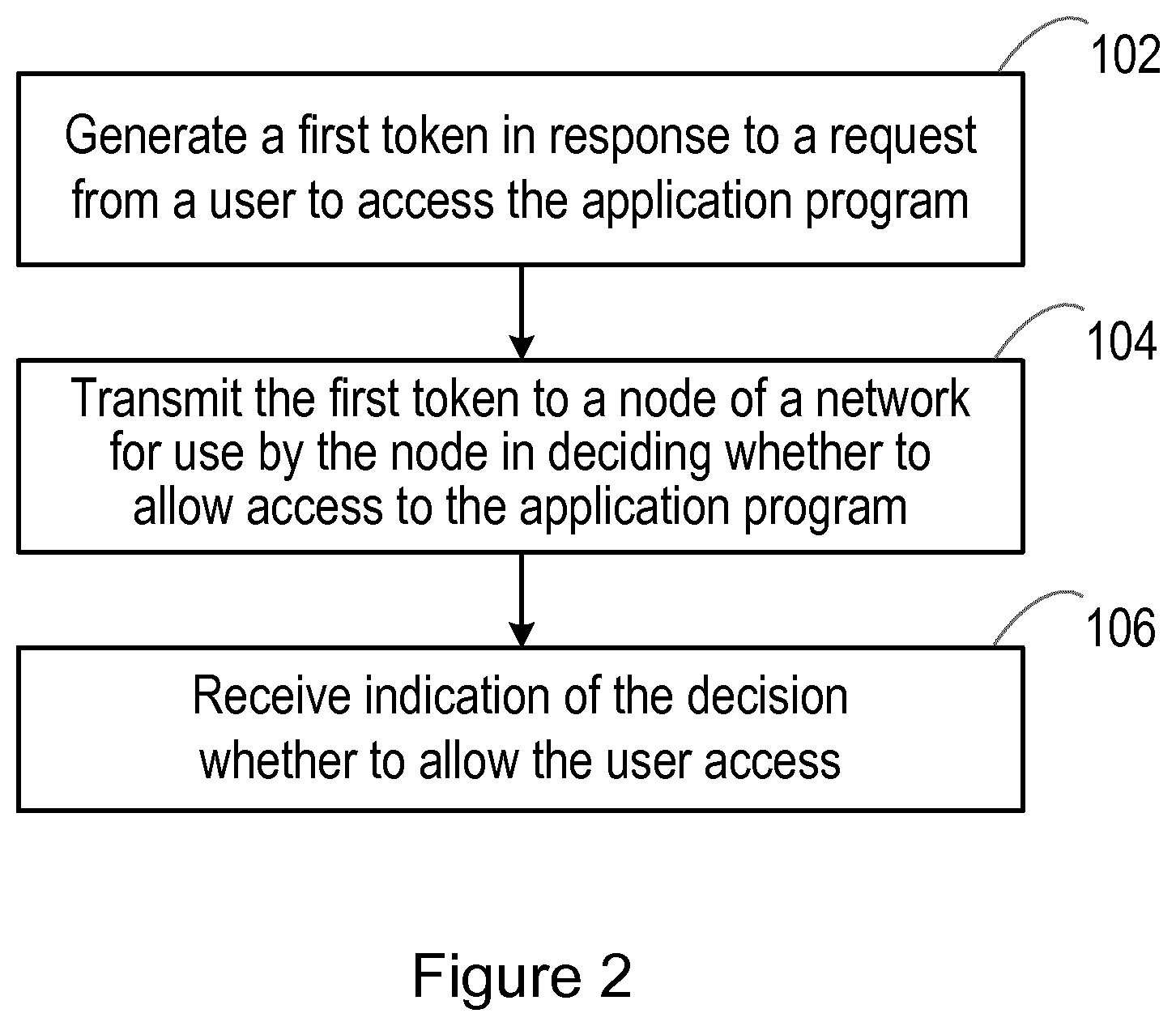 102

Generate a first token in response to a request from a user to access the application program

104

Transmit the first token to a node of a network for use by the node in deciding whether to allow access to the application program

106

Receive indication of the decision whether to allow the user access

Figure 2